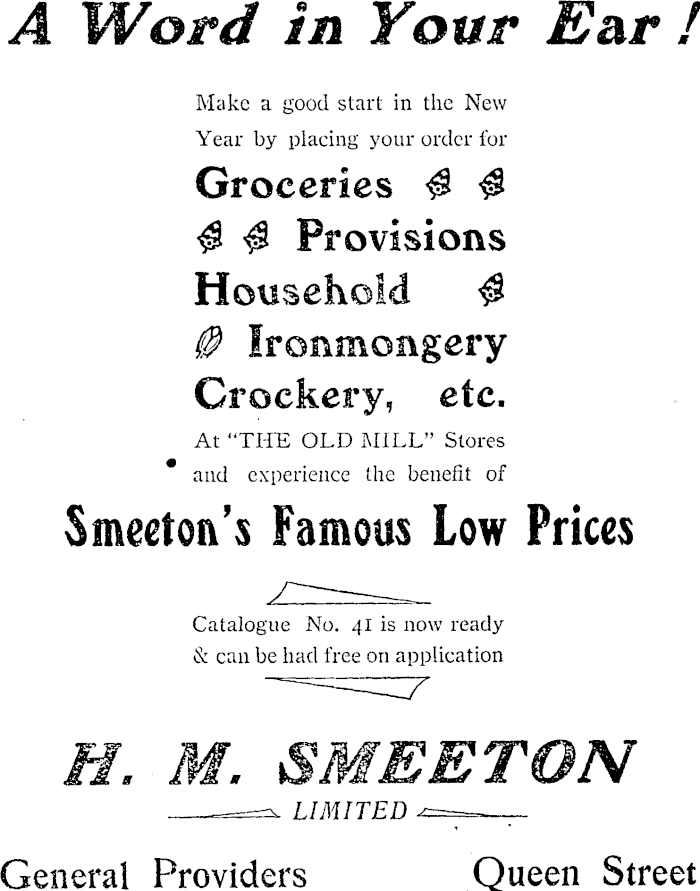 A Word in Your Ear!

Make a good start in the New Year by placing your order for

Groceries

Provisions

Household

Ironmongery

Crockery, etc.

At "THE OLD MILL" Stores and experience the benefit of

Smeeton's Famous Low Prices

Catalogue No. 41 is now ready & can be had free on application

H. M. SMEETON

LIMITED

General Providers

Queen Street